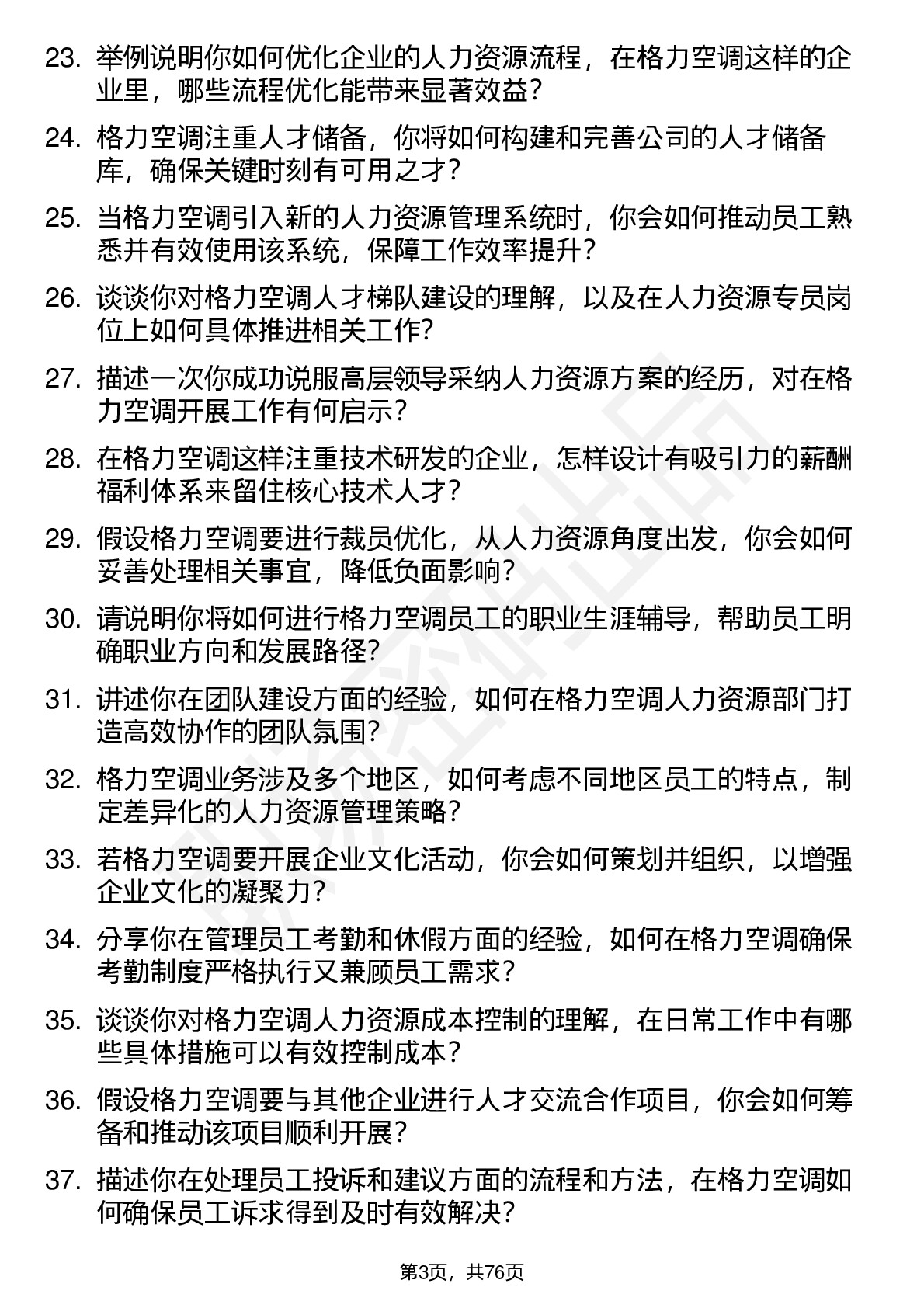 23. 举例说明你如何优化企业的人力资源流程，在格力空调这样的企业里，哪些流程优化能带来显著效益？

24. 格力空调注重人才储备，你将如何构建和完善公司的人才储备库，确保关键时刻有可用之才？

25. 当格力空调引入新的人力资源管理系统时，你会如何推动员工熟悉并有效使用该系统，保障工作效率提升？

26. 谈谈你对格力空调人才梯队建设的理解，以及在人力资源专员岗位上如何具体推进相关工作？

27. 描述一次你成功说服高层领导采纳人力资源方案的经历，对在格力空调开展工作有何启示？

28. 在格力空调这样注重技术研发的企业，怎样设计有吸引力的薪酬福利体系来留住核心技术人才？

29. 假设格力空调要进行裁员优化，从人力资源角度出发，你会如何妥善处理相关事宜，降低负面影响？

30. 请说明你将如何进行格力空调员工的职业生涯辅导，帮助员工明确职业方向和发展路径？

31. 讲述你在团队建设方面的经验，如何在格力空调人力资源部门打造高效协作的团队氛围？

32. 格力空调业务涉及多个地区，如何考虑不同地区员工的特点，制定差异化的人力资源管理策略？

33. 若格力空调要开展企业文化活动，你会如何策划并组织，以增强企业文化的凝聚力？

34. 分享你在管理员工考勤和休假方面的经验，如何在格力空调确保考勤制度严格执行又兼顾员工需求？

35. 谈谈你对格力空调人力资源成本控制的理解，在日常工作中有哪些具体措施可以有效控制成本？

36. 假设格力空调要与其他企业进行人才交流合作项目，你会如何筹备和推动该项目顺利开展？

37. 描述你在处理员工投诉和建议方面的流程和方法，在格力空调如何确保员工诉求得到及时有效解决？

第3页，共76页